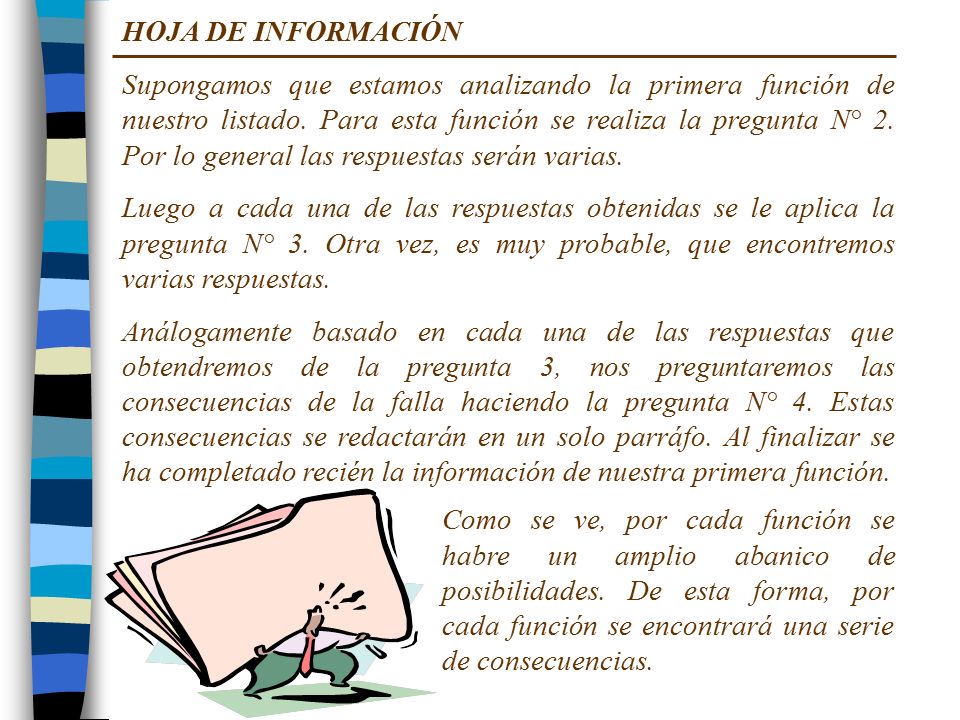 HOJA DE INFORMACIÓN

Supongamos que estamos analizando la primera función de nuestro listado. Para esta función se realiza la pregunta N° 2. Por lo general las respuestas serán varias.

Luego a cada una de las respuestas obtenidas se le aplica la pregunta N° 3. Otra vez, es muy probable, que encontremos varias respuestas.

Análogamente basado en cada una de las respuestas que obtendremos de la pregunta 3, nos preguntaremos las consecuencias de la falla haciendo la pregunta N° 4. Estas consecuencias se redactarán en un solo parráfo. Al finalizar se ha completado recién la información de nuestra primera función.

Como se ve, por cada función se habre un amplio abanico de posibilidades. De esta forma, por cada función se encontrará una serie de consecuencias.